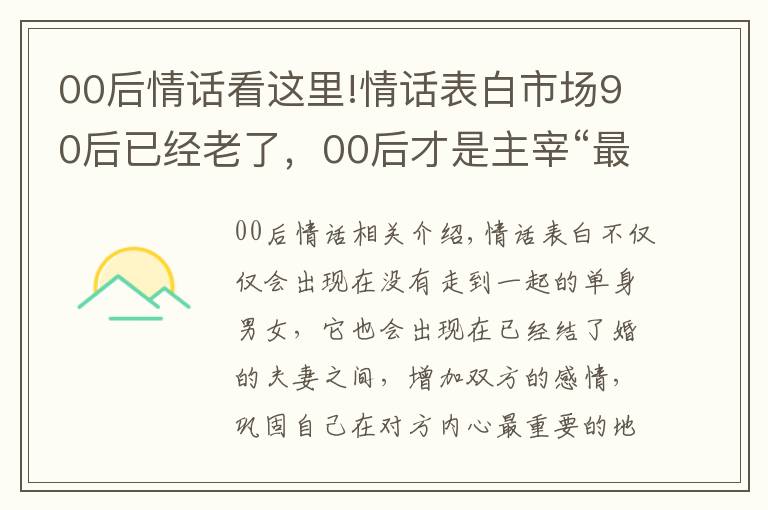 00后情话看这里!情话表白市场90后已经老了，00后才是主宰“最

00后情话相关介绍,情话表白不仅仅会出现在没有走到一起的单身男女，它也会出现在已经结了婚的夫妻之间，增加双方的感情，巩固自己在对方内心最重要的地